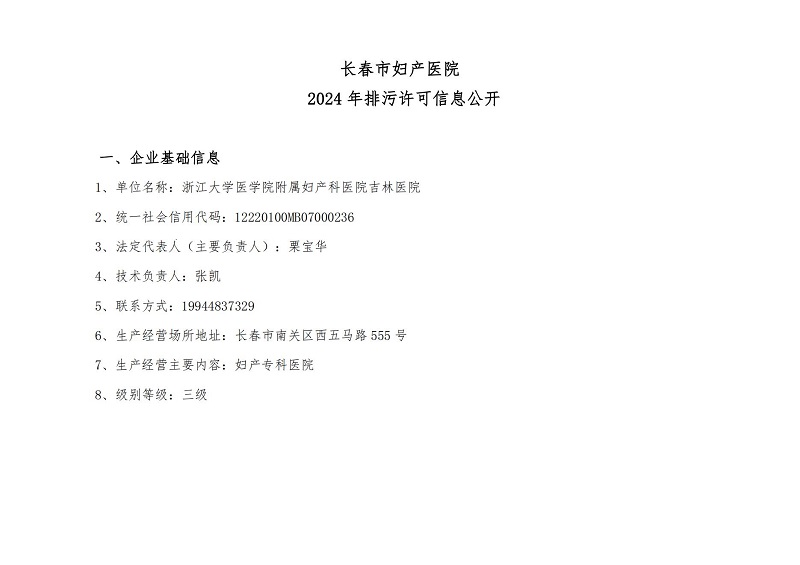 长春市妇产医院
2024 年排污许可信息公开

一、企业基础信息

1、单位名称：浙江大学医学院附属妇产科医院吉林医院

2、统一社会信用代码：12220100MB07000236

3、法定代表人（主要负责人）：栗宝华

4、技术负责人：张凯

5、联系方式：19944837329

6、生产经营场所地址：长春市南关区西五马路 555 号

7、生产经营主要内容：妇产专科医院

8、级别等级：三级